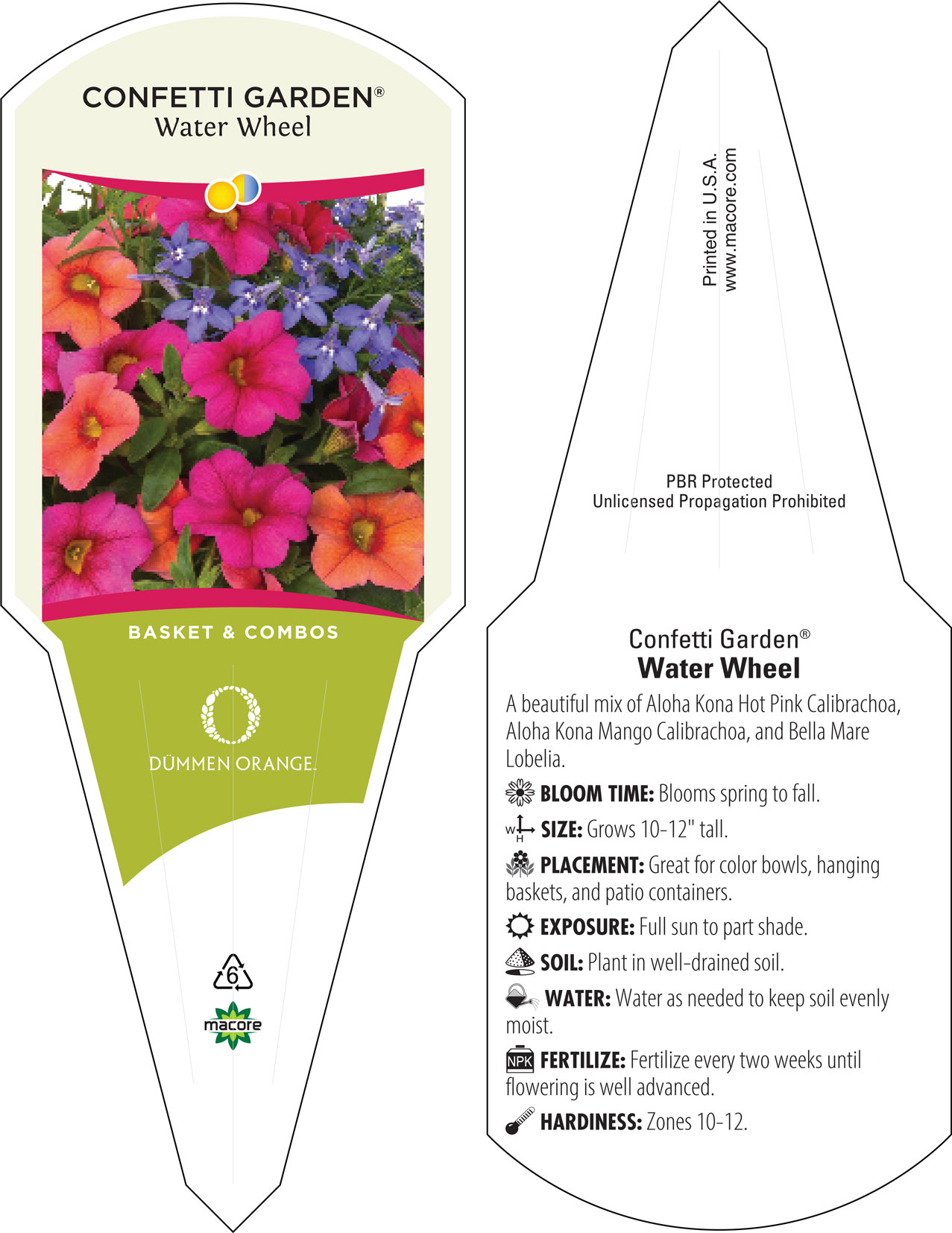 CONFETTI GARDEN®
Water Wheel

BASKET & COMBOS

DÜMMEN ORANGE.

6

macore

Printed in U.S.A.
www.macore.com

PBR Protected
Unlicensed Propagation Prohibited

Confetti Garden®
Water Wheel

A beautiful mix of Aloha Kona Hot Pink Calibrachoa, Aloha Kona Mango Calibrachoa, and Bella Mare Lobelia.

BLOOM TIME: Blooms spring to fall.

W H SIZE: Grows 10-12" tall.

PLACEMENT: Great for color bowls, hanging baskets, and patio containers.

EXPOSURE: Full sun to part shade.

SOIL: Plant in well-drained soil.

WATER: Water as needed to keep soil evenly moist.

NPK FERTILIZE: Fertilize every two weeks until flowering is well advanced.

HARDINESS: Zones 10-12.